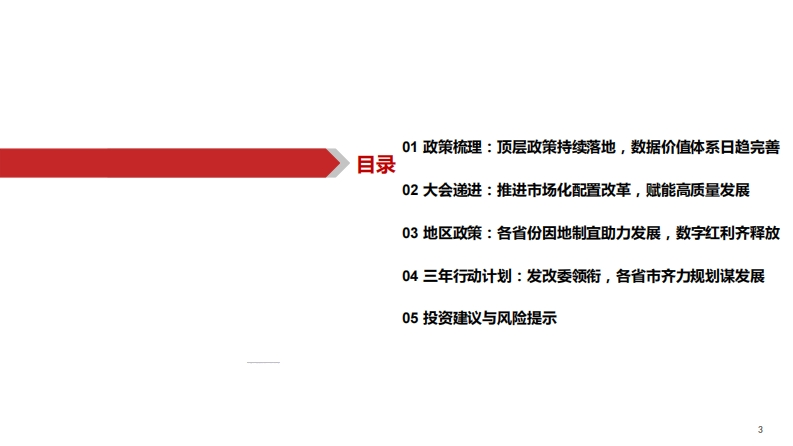 目录

01 政策梳理：顶层政策持续落地，数据价值体系日趋完善

02 大会递进：推进市场化配置改革，赋能高质量发展

03 地区政策：各省份因地制宜助力发展，数字红利齐释放

04 三年行动计划：发改委领衔，各省市齐力规划谋发展

05 投资建议与风险提示

3